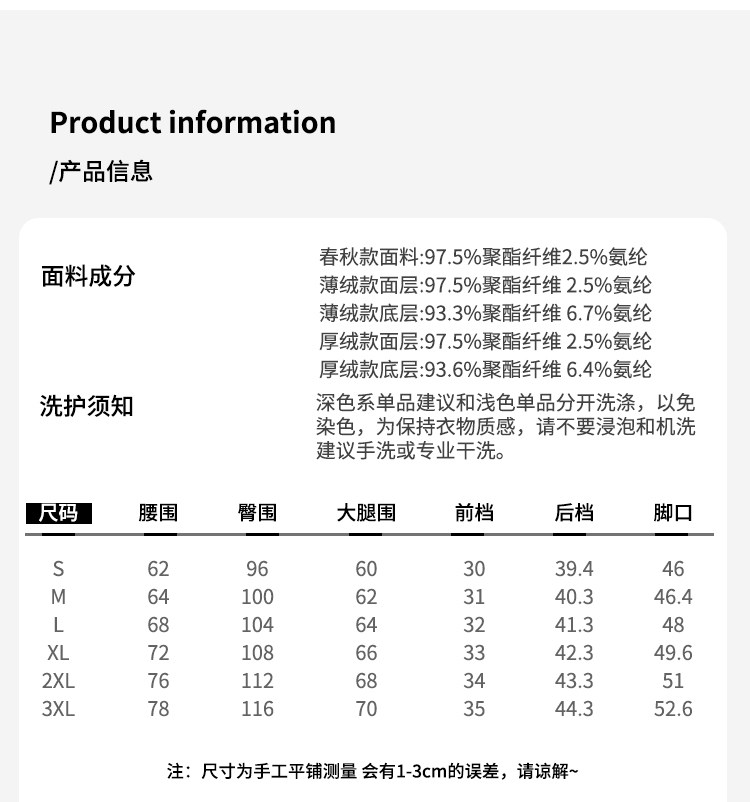 Product information
/产品信息

面料成分
春秋款面料:97.5%聚酯纤维2.5%氨纶
薄绒款面层:97.5%聚酯纤维 2.5%氨纶
薄绒款底层:93.3%聚酯纤维 6.7%氨纶
厚绒款面层:97.5%聚酯纤维 2.5%氨纶
厚绒款底层:93.6%聚酯纤维 6.4%氨纶

洗护须知
深色系单品建议和浅色单品分开洗涤，以免染色，为保持衣物质感，请不要浸泡和机洗建议手洗或专业干洗。

| 尺码 | 腰围 | 臀围 | 大腿围 | 前档 | 后档 | 脚口 |
|---|---|---|---|---|---|---|
| S | 62 | 96 | 60 | 30 | 39.4 | 46 |
| M | 64 | 100 | 62 | 31 | 40.3 | 46.4 |
| L | 68 | 104 | 64 | 32 | 41.3 | 48 |
| XL | 72 | 108 | 66 | 33 | 42.3 | 49.6 |
| 2XL | 76 | 112 | 68 | 34 | 43.3 | 51 |
| 3XL | 78 | 116 | 70 | 35 | 44.3 | 52.6 |

注：尺寸为手工平铺测量 会有1-3cm的误差，请谅解~